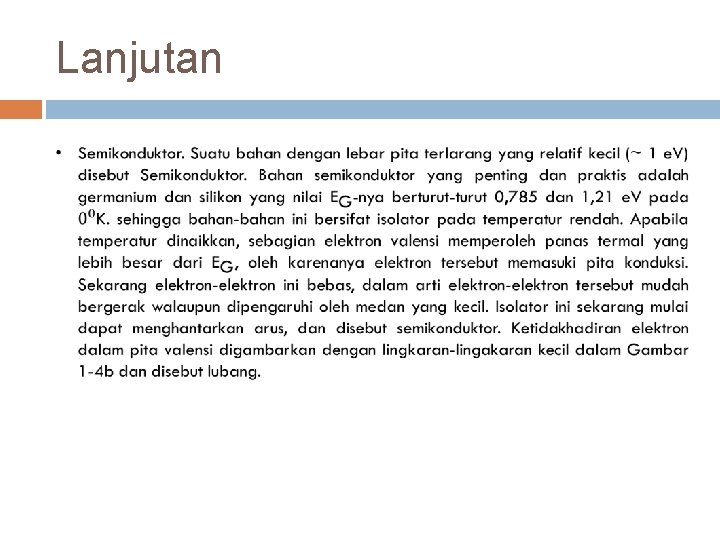 Lanjutan

• Semikonduktor. Suatu bahan dengan lebar pita terlarang yang relatif kecil (~ 1 eV) disebut Semikonduktor. Bahan semikonduktor yang penting dan praktis adalah germanium dan silikon yang nilai $E_G$-nya berturut-turut 0,785 dan 1,21 eV pada $0^0$K. sehingga bahan-bahan ini bersifat isolator pada temperatur rendah. Apabila temperatur dinaikkan, sebagian elektron valensi memperoleh panas termal yang lebih besar dari $E_G$, oleh karenanya elektron tersebut memasuki pita konduksi. Sekarang elektron-elektron ini bebas, dalam arti elektron-elektron tersebut mudah bergerak walaupun dipengaruhi oleh medan yang kecil. Isolator ini sekarang mulai dapat menghantarkan arus, dan disebut semikonduktor. Ketidakhadiran elektron dalam pita valensi digambarkan dengan lingkaran-lingakaran kecil dalam Gambar 1-4b dan disebut lubang.